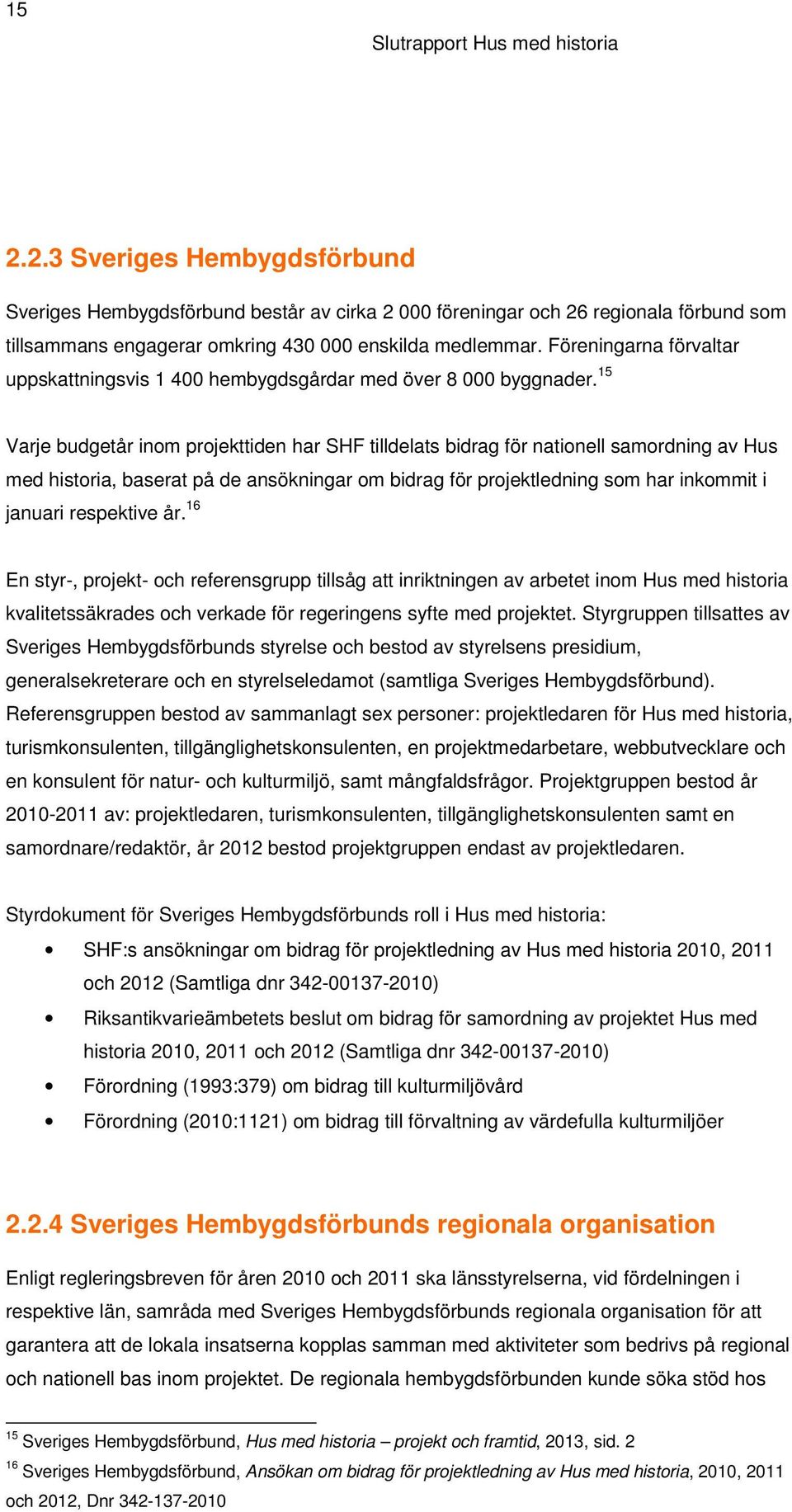 15

Slutrapport Hus med historia

2.2.3 Sveriges Hembygdsförbund

Sveriges Hembygdsförbund består av cirka 2 000 föreningar och 26 regionala förbund som tillsammans engagerar omkring 430 000 enskilda medlemmar. Föreningarna förvaltar uppskattningsvis 1 400 hembygdsgårdar med över 8 000 byggnader.$^{15}$

Varje budgetår inom projekttiden har SHF tilldelats bidrag för nationell samordning av Hus med historia, baserat på de ansökningar om bidrag för projektledning som har inkommit i januari respektive år.$^{16}$

En styr-, projekt- och referensgrupp tillsåg att inriktningen av arbetet inom Hus med historia kvalitetssäkrades och verkade för regeringens syfte med projektet. Styrgruppen tillsattes av Sveriges Hembygdsförbunds styrelse och bestod av styrelsens presidium, generalsekreterare och en styrelseledamot (samtliga Sveriges Hembygdsförbund). Referensgruppen bestod av sammanlagt sex personer: projektledaren för Hus med historia, turismkonsulenten, tillgänglighetskonsulenten, en projektmedarbetare, webbutvecklare och en konsulent för natur- och kulturmiljö, samt mångfaldsfrågor. Projektgruppen bestod år 2010-2011 av: projektledaren, turismkonsulenten, tillgänglighetskonsulenten samt en samordnare/redaktör, år 2012 bestod projektgruppen endast av projektledaren.

Styrdokument för Sveriges Hembygdsförbunds roll i Hus med historia:
• SHF:s ansökningar om bidrag för projektledning av Hus med historia 2010, 2011 och 2012 (Samtliga dnr 342-00137-2010)
• Riksantikvarieämbetets beslut om bidrag för samordning av projektet Hus med historia 2010, 2011 och 2012 (Samtliga dnr 342-00137-2010)
• Förordning (1993:379) om bidrag till kulturmiljövård
• Förordning (2010:1121) om bidrag till förvaltning av värdefulla kulturmiljöer

2.2.4 Sveriges Hembygdsförbunds regionala organisation

Enligt regleringsbreven för åren 2010 och 2011 ska länsstyrelserna, vid fördelningen i respektive län, samråda med Sveriges Hembygdsförbunds regionala organisation för att garantera att de lokala insatserna kopplas samman med aktiviteter som bedrivs på regional och nationell bas inom projektet. De regionala hembygdsförbunden kunde söka stöd hos

$^{15}$ Sveriges Hembygdsförbund, Hus med historia – projekt och framtid, 2013, sid. 2
$^{16}$ Sveriges Hembygdsförbund, Ansökan om bidrag för projektledning av Hus med historia, 2010, 2011 och 2012, Dnr 342-137-2010